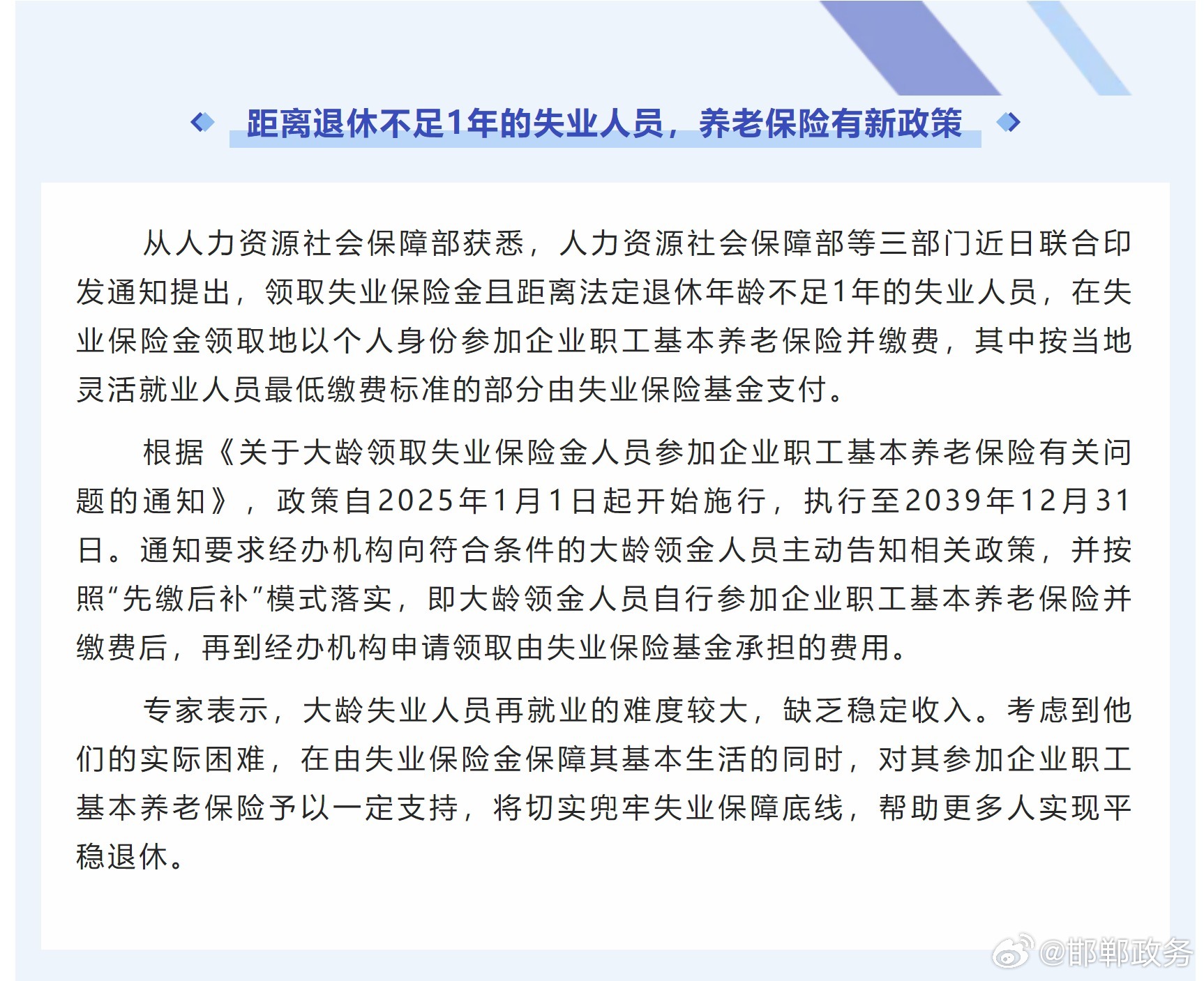 距离退休不足1年的失业人员，养老保险有新政策

从人力资源社会保障部获悉，人力资源社会保障部等三部门近日联合印发通知提出，领取失业保险金且距离法定退休年龄不足1年的失业人员，在失业保险金领取地以个人身份参加企业职工基本养老保险并缴费，其中按当地灵活就业人员最低缴费标准的部分由失业保险基金支付。

根据《关于大龄领取失业保险金人员参加企业职工基本养老保险有关问题的通知》，政策自2025年1月1日起开始施行，执行至2039年12月31日。通知要求经办机构向符合条件的大龄领金人员主动告知相关政策，并按照“先缴后补”模式落实，即大龄领金人员自行参加企业职工基本养老保险并缴费后，再到经办机构申请领取由失业保险基金承担的费用。

专家表示，大龄失业人员再就业的难度较大，缺乏稳定收入。考虑到他们的实际困难，在由失业保险金保障其基本生活的同时，对其参加企业职工基本养老保险予以一定支持，将切实兜牢失业保障底线，帮助更多人实现平稳退休。

@邯郸政务